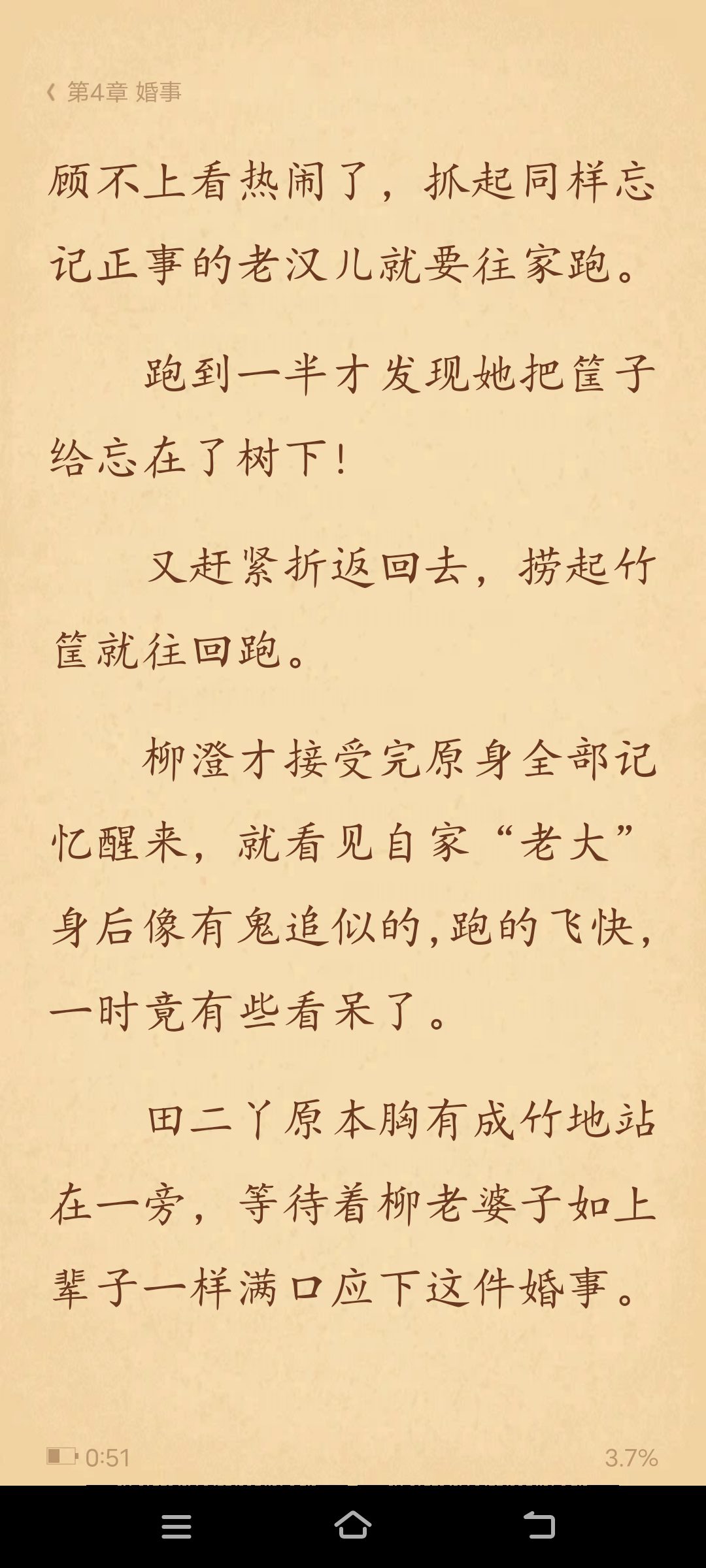 第4章 婚事

顾不上看热闹了，抓起同样忘记正事的老汉儿就要往家跑。

跑到一半才发现她把筐子给忘在了树下！

又赶紧折返回去，捞起竹筐就往回跑。

柳澄才接受完原身全部记忆醒来，就看见自家“老大”身后像有鬼追似的，跑的飞快，一时竟有些看呆了。

田二丫原本胸有成竹地站在一旁，等待着柳老婆子如上辈子一样满口应下这件婚事。

0:51

3.7%